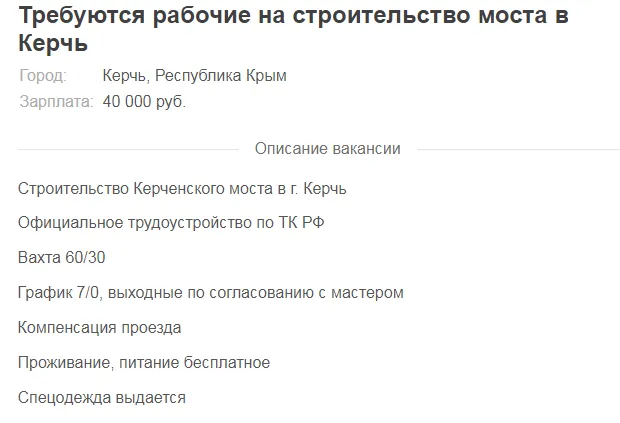 Требуются рабочие на строительство моста в Керчь

Город: Керчь, Республика Крым
Зарплата: 40 000 руб.

Описание вакансии

Строительство Керченского моста в г. Керчь

Официальное трудоустройство по ТК РФ

Вахта 60/30

График 7/0, выходные по согласованию с мастером

Компенсация проезда

Проживание, питание бесплатное

Спецодежда выдается